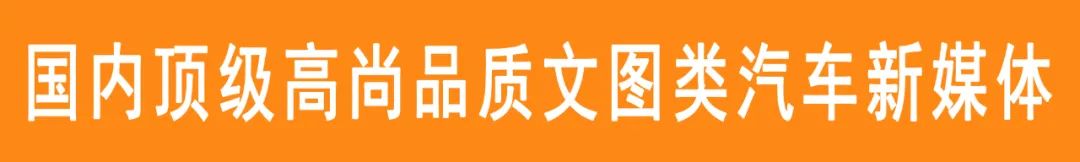 国内顶级高尚品质文图类汽车新媒体